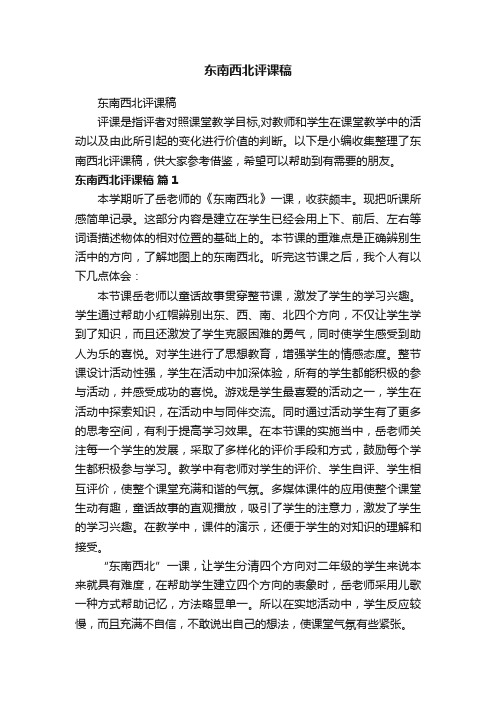 东南西北评课稿

东南西北评课稿

评课是指评者对照课堂教学目标,对教师和学生在课堂教学中的活动以及由此所引起的变化进行价值的判断。以下是小编收集整理了东南西北评课稿，供大家参考借鉴，希望可以帮助到有需要的朋友。

东南西北评课稿 篇1

本学期听了岳老师的《东南西北》一课，收获颇丰。现把听课所感简单记录。这部分内容是建立在学生已经会用上下、前后、左右等词语描述物体的相对位置的基础上的。本节课的重难点是正确辨别生活中的方向，了解地图上的东南西北。听完这节课之后，我个人有以下几点体会：

本节课岳老师以童话故事贯穿整节课，激发了学生的学习兴趣。学生通过帮助小红帽辨别出东、西、南、北四个方向，不仅让学生学到了知识，而且还激发了学生克服困难的勇气，同时使学生感受到助人为乐的喜悦。对学生进行了思想教育，增强学生的情感态度。整节课设计活动性强，学生在活动中加深体验，所有的学生都能积极的参与活动，并感受成功的喜悦。游戏是学生最喜爱的活动之一，学生在活动中探索知识，在活动中与同伴交流。同时通过活动学生有了更多的思考空间，有利于提高学习效果。在本节课的实施当中，岳老师关注每一个学生的发展，采取了多样化的评价手段和方式，鼓励每个学生都积极参与学习。教学中有老师对学生的评价、学生自评、学生相互评价，使整个课堂充满和谐的气氛。多媒体课件的应用使整个课堂生动有趣，童话故事的直观播放，吸引了学生的注意力，激发了学生的学习兴趣。在教学中，课件的演示，还便于学生的对知识的理解和接受。

“东南西北”一课，让学生分清四个方向对二年级的学生来说本来就具有难度，在帮助学生建立四个方向的表象时，岳老师采用儿歌一种方式帮助记忆，方法略显单一。所以在实地活动中，学生反应较慢，而且充满不自信，不敢说出自己的想法，使课堂气氛有些紧张。